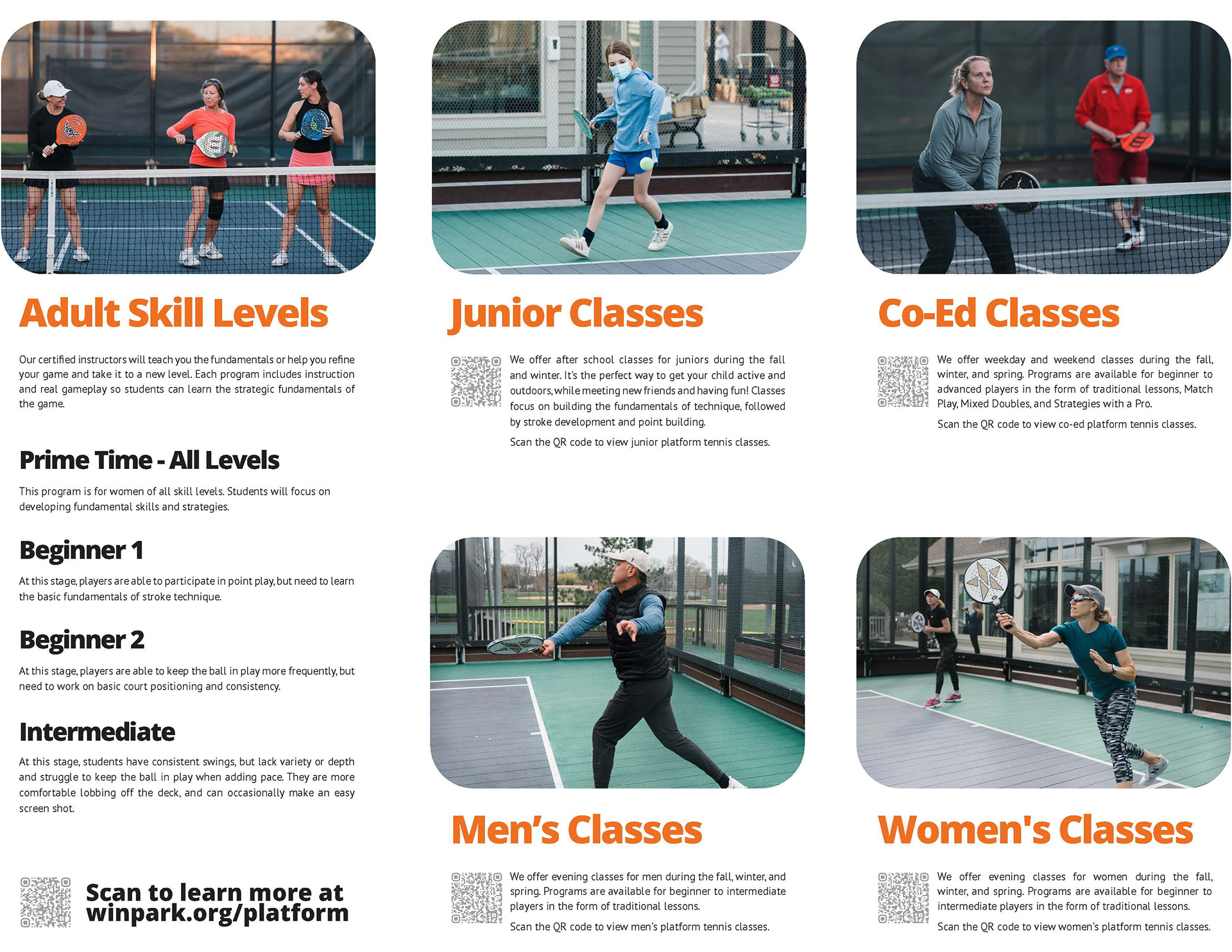 Adult Skill Levels

Our certified instructors will teach you the fundamentals or help you refine your game and take it to a new level. Each program includes instruction and real gameplay so students can learn the strategic fundamentals of the game.

Prime Time - All Levels

This program is for women of all skill levels. Students will focus on developing fundamental skills and strategies.

Beginner 1

At this stage, players are able to participate in point play, but need to learn the basic fundamentals of stroke technique.

Beginner 2

At this stage, players are able to keep the ball in play more frequently, but need to work on basic court positioning and consistency.

Intermediate

At this stage, students have consistent swings, but lack variety or depth and struggle to keep the ball in play when adding pace. They are more comfortable lobbing off the deck, and can occasionally make an easy screen shot.

Scan to learn more at winpark.org/platform

Junior Classes

We offer after school classes for juniors during the fall and winter. It's the perfect way to get your child active and outdoors, while meeting new friends and having fun! Classes focus on building the fundamentals of technique, followed by stroke development and point building.

Scan the QR code to view junior platform tennis classes.

Men's Classes

We offer evening classes for men during the fall, winter, and spring. Programs are available for beginner to intermediate players in the form of traditional lessons.

Scan the QR code to view men's platform tennis classes.

Co-Ed Classes

We offer weekday and weekend classes during the fall, winter, and spring. Programs are available for beginner to advanced players in the form of traditional lessons, Match Play, Mixed Doubles, and Strategies with a Pro.

Scan the QR code to view co-ed platform tennis classes.

Women's Classes

We offer evening classes for women during the fall, winter, and spring. Programs are available for beginner to intermediate players in the form of traditional lessons.

Scan the QR code to view women's platform tennis classes.